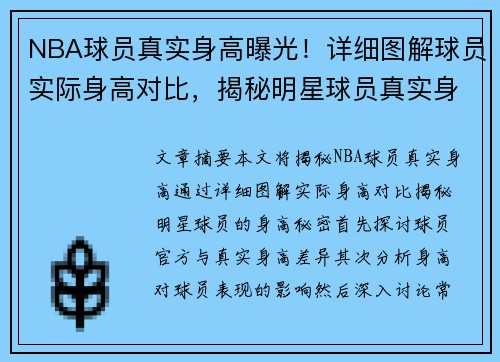 NBA球员真实身高曝光！详细图解球员实际身高对比，揭秘明星球员真实身

文章摘要本文将揭秘NBA球员真实身高通过详细图解实际身高对比揭秘明星球员的身高秘密首先探讨球员官方与真实身高差异其次分析身高对球员表现的影响然后深入讨论常